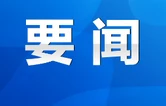 要闻